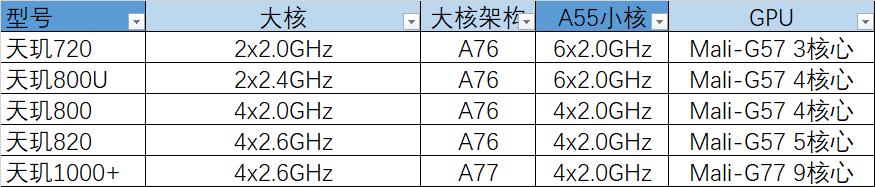 | 型号 | 大核 | 大核架构 | A55小核 | GPU |
|---|---|---|---|---|
| 天玑720 | 2x2.0GHz | A76 | 6x2.0GHz | Mali-G57 3核心 |
| 天玑800U | 2x2.4GHz | A76 | 6x2.0GHz | Mali-G57 4核心 |
| 天玑800 | 4x2.0GHz | A76 | 4x2.0GHz | Mali-G57 4核心 |
| 天玑820 | 4x2.6GHz | A76 | 4x2.0GHz | Mali-G57 5核心 |
| 天玑1000+ | 4x2.6GHz | A77 | 4x2.0GHz | Mali-G77 9核心 |